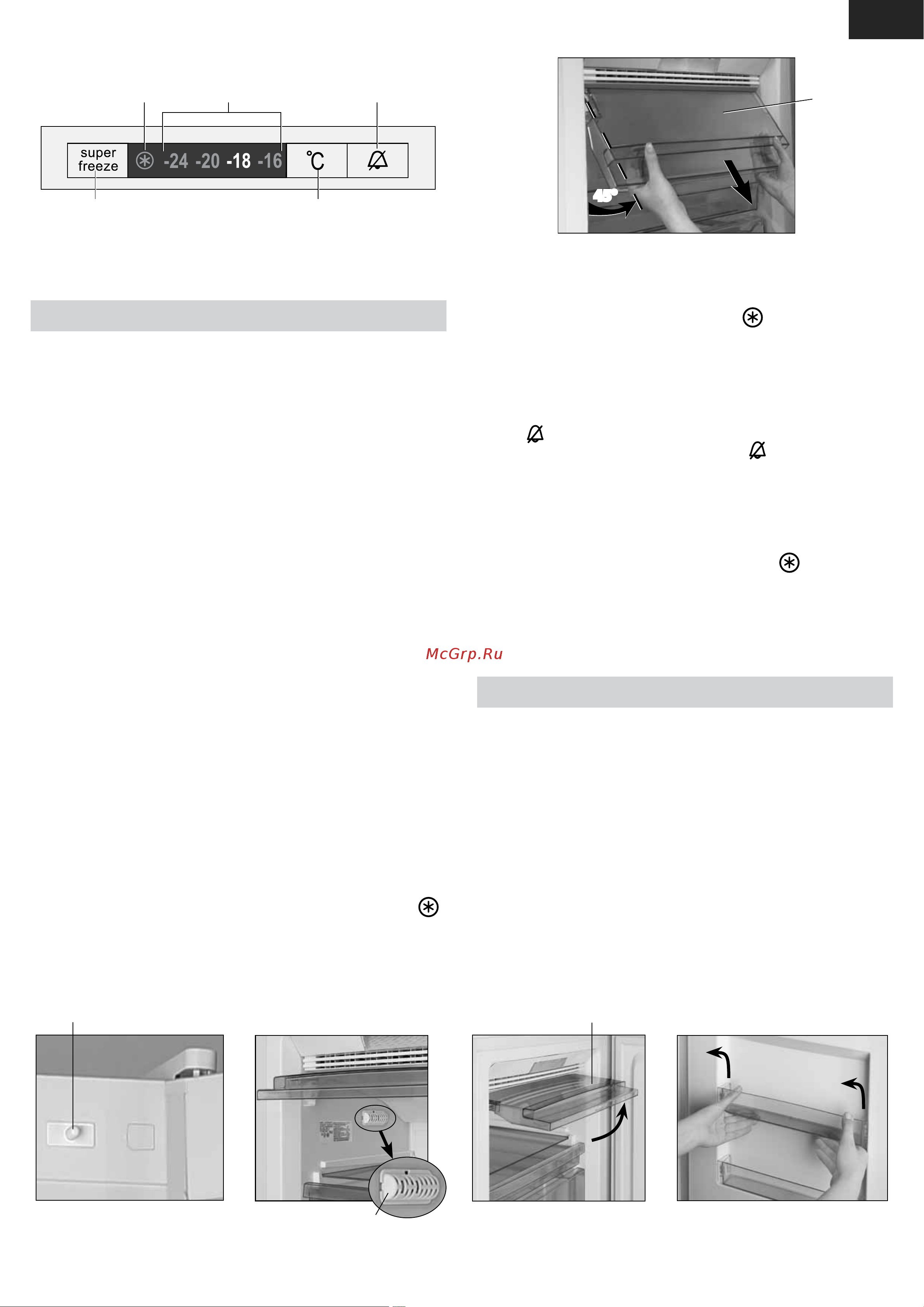 super freeze

-24 -20 -18 -16

°C

45°

McGrp.Ru